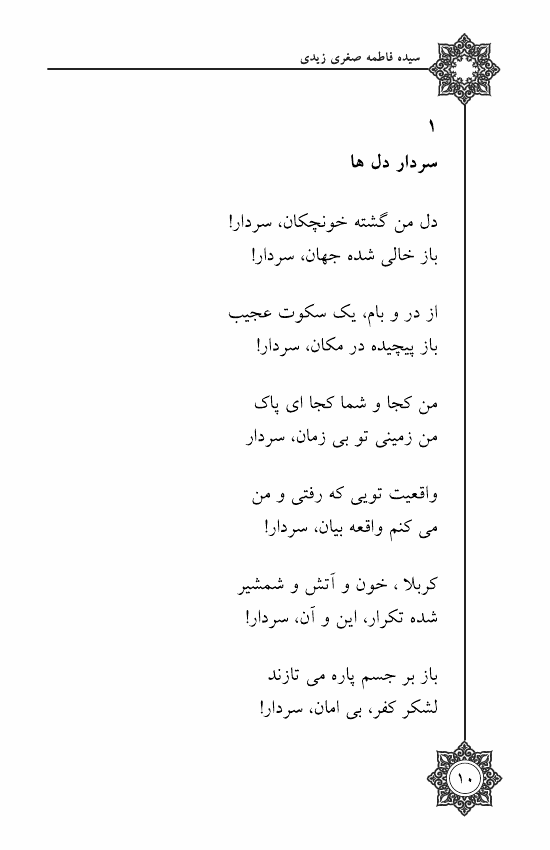 سیده فاطمه صغری زیدی

۱
سردار دل ها

دل من گشته خونچکان، سردار!
باز خالی شده جهان، سردار!

از در و بام، یک سکوت عجیب
باز پیچیده در مکان، سردار!

من کجا و شما کجا ای پاک
من زمینی تو بی زمان، سردار

واقعیت تویی که رفتی و من
می کنم واقعه بیان، سردار!

کربلا ، خون و آتش و شمشیر
شده تکرار، این و آن، سردار!

باز بر جسم پاره می تازند
لشکر کفر، بی امان، سردار!

۱۰